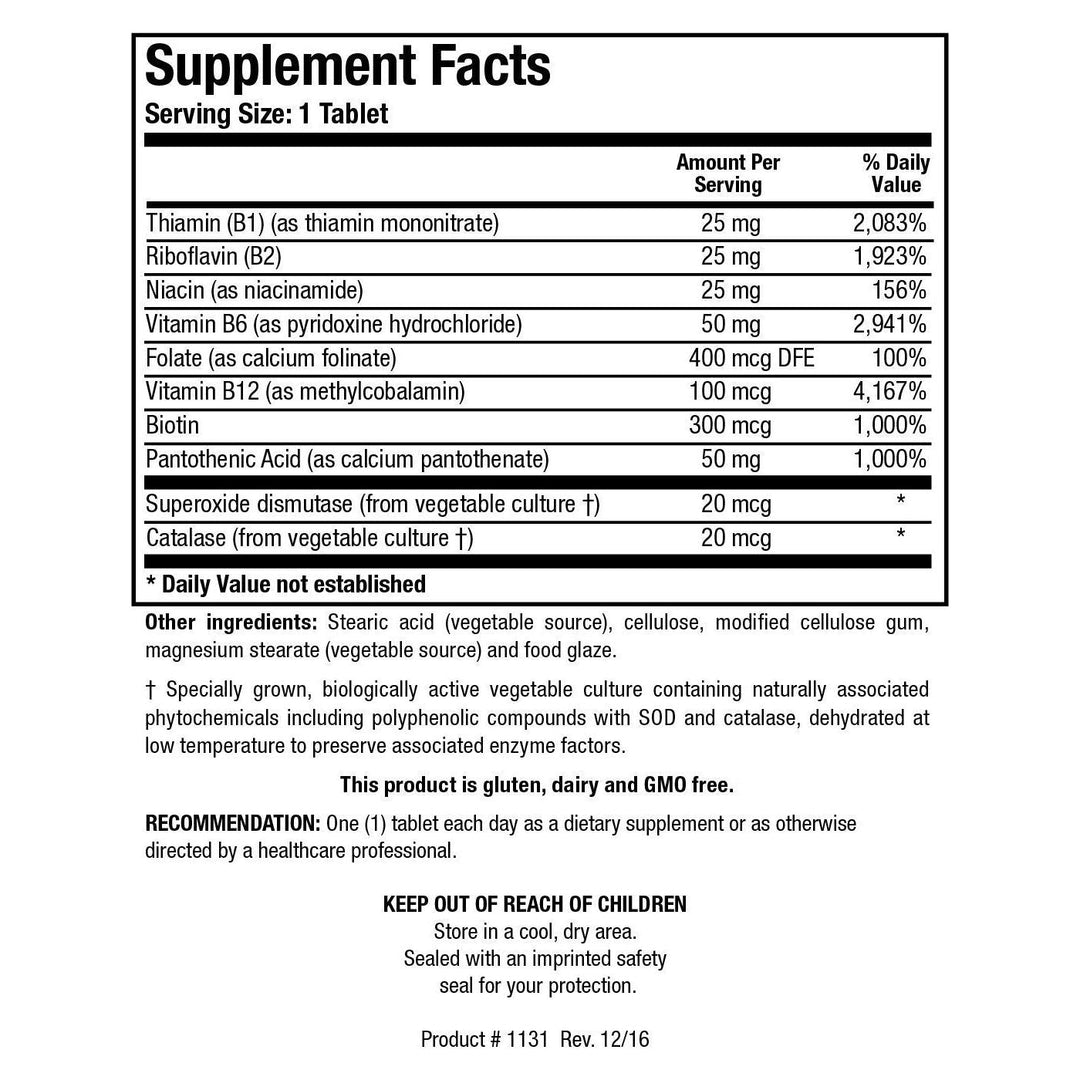 Supplement Facts
Serving Size: 1 Tablet

|  | Amount Per Serving | % Daily Value |
|---|---|---|
| Thiamin (B1) (as thiamin mononitrate) | 25 mg | 2,083% |
| Riboflavin (B2) | 25 mg | 1,923% |
| Niacin (as niacinamide) | 25 mg | 156% |
| Vitamin B6 (as pyridoxine hydrochloride) | 50 mg | 2,941% |
| Folate (as calcium folinate) | 400 mcg DFE | 100% |
| Vitamin B12 (as methylcobalamin) | 100 mcg | 4,167% |
| Biotin | 300 mcg | 1,000% |
| Pantothenic Acid (as calcium pantothenate) | 50 mg | 1,000% |
| Superoxide dismutase (from vegetable culture †) | 20 mcg | * |
| Catalase (from vegetable culture †) | 20 mcg | * |

* Daily Value not established

Other ingredients: Stearic acid (vegetable source), cellulose, modified cellulose gum, magnesium stearate (vegetable source) and food glaze.

† Specially grown, biologically active vegetable culture containing naturally associated phytochemicals including polyphenolic compounds with SOD and catalase, dehydrated at low temperature to preserve associated enzyme factors.

This product is gluten, dairy and GMO free.

RECOMMENDATION: One (1) tablet each day as a dietary supplement or as otherwise directed by a healthcare professional.

KEEP OUT OF REACH OF CHILDREN
Store in a cool, dry area.
Sealed with an imprinted safety
seal for your protection.

Product # 1131 Rev. 12/16